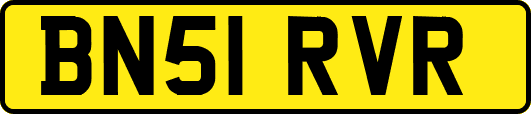 BN51 RVR